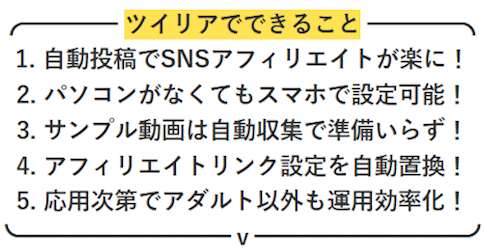 ツイリアでできること

1. 自動投稿でSNSアフィリエイトが楽に！
2. パソコンがなくてもスマホで設定可能！
3. サンプル動画は自動収集で準備いらず！
4. アフィリエイトリンク設定を自動置換！
5. 応用次第でアダルト以外も運用効率化！

v